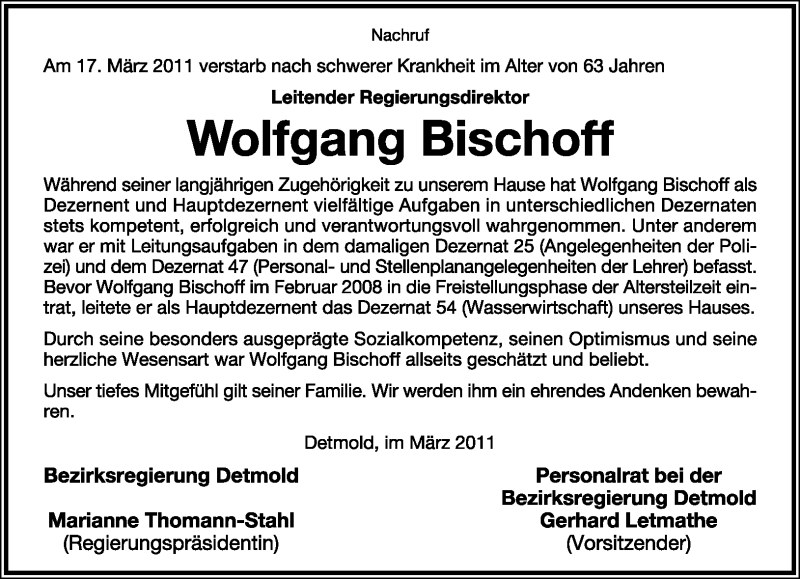 Nachruf

Am 17. März 2011 verstarb nach schwerer Krankheit im Alter von 63 Jahren

Leitender Regierungsdirektor

Wolfgang Bischoff

Während seiner langjährigen Zugehörigkeit zu unserem Hause hat Wolfgang Bischoff als Dezernent und Hauptdezernent vielfältige Aufgaben in unterschiedlichen Dezernaten stets kompetent, erfolgreich und verantwortungsvoll wahrgenommen. Unter anderem war er mit Leitungsaufgaben in dem damaligen Dezernat 25 (Angelegenheiten der Polizei) und dem Dezernat 47 (Personal- und Stellenplanangelegenheiten der Lehrer) befasst. Bevor Wolfgang Bischoff im Februar 2008 in die Freistellungsphase der Altersteilzeit eintrat, leitete er als Hauptdezernent das Dezernat 54 (Wasserwirtschaft) unseres Hauses.

Durch seine besonders ausgeprägte Sozialkompetenz, seinen Optimismus und seine herzliche Wesensart war Wolfgang Bischoff allseits geschätzt und beliebt.

Unser tiefes Mitgefühl gilt seiner Familie. Wir werden ihm ein ehrendes Andenken bewahren.

Detmold, im März 2011

Bezirksregierung Detmold

Marianne Thomann-Stahl
(Regierungspräsidentin)

Personalrat bei der
Bezirksregierung Detmold
Gerhard Letmathe
(Vorsitzender)